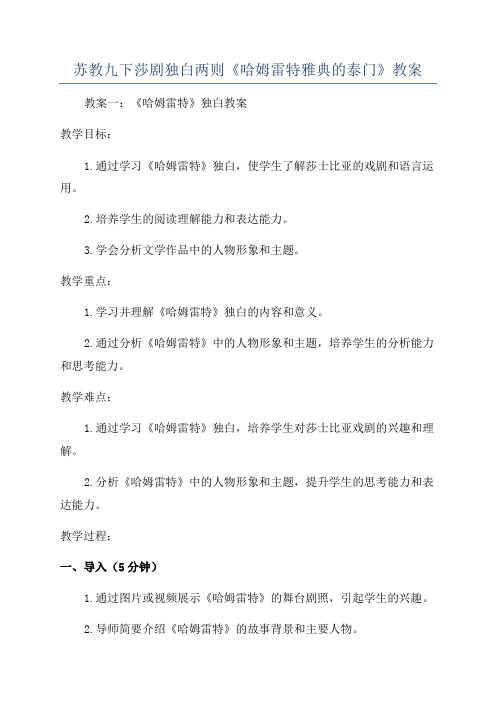 苏教九下莎剧独白两则《哈姆雷特雅典的泰门》教案

教案一：《哈姆雷特》独白教案

教学目标：

1.通过学习《哈姆雷特》独白，使学生了解莎士比亚的戏剧和语言运用。

2.培养学生的阅读理解能力和表达能力。

3.学会分析文学作品中的人物形象和主题。

教学重点：

1.学习并理解《哈姆雷特》独白的内容和意义。

2.通过分析《哈姆雷特》中的人物形象和主题，培养学生的分析能力和思考能力。

教学难点：

1.通过学习《哈姆雷特》独白，培养学生对莎士比亚戏剧的兴趣和理解。

2.分析《哈姆雷特》中的人物形象和主题，提升学生的思考能力和表达能力。

教学过程：

一、导入（5分钟）

1.通过图片或视频展示《哈姆雷特》的舞台剧照，引起学生的兴趣。

2.导师简要介绍《哈姆雷特》的故事背景和主要人物。